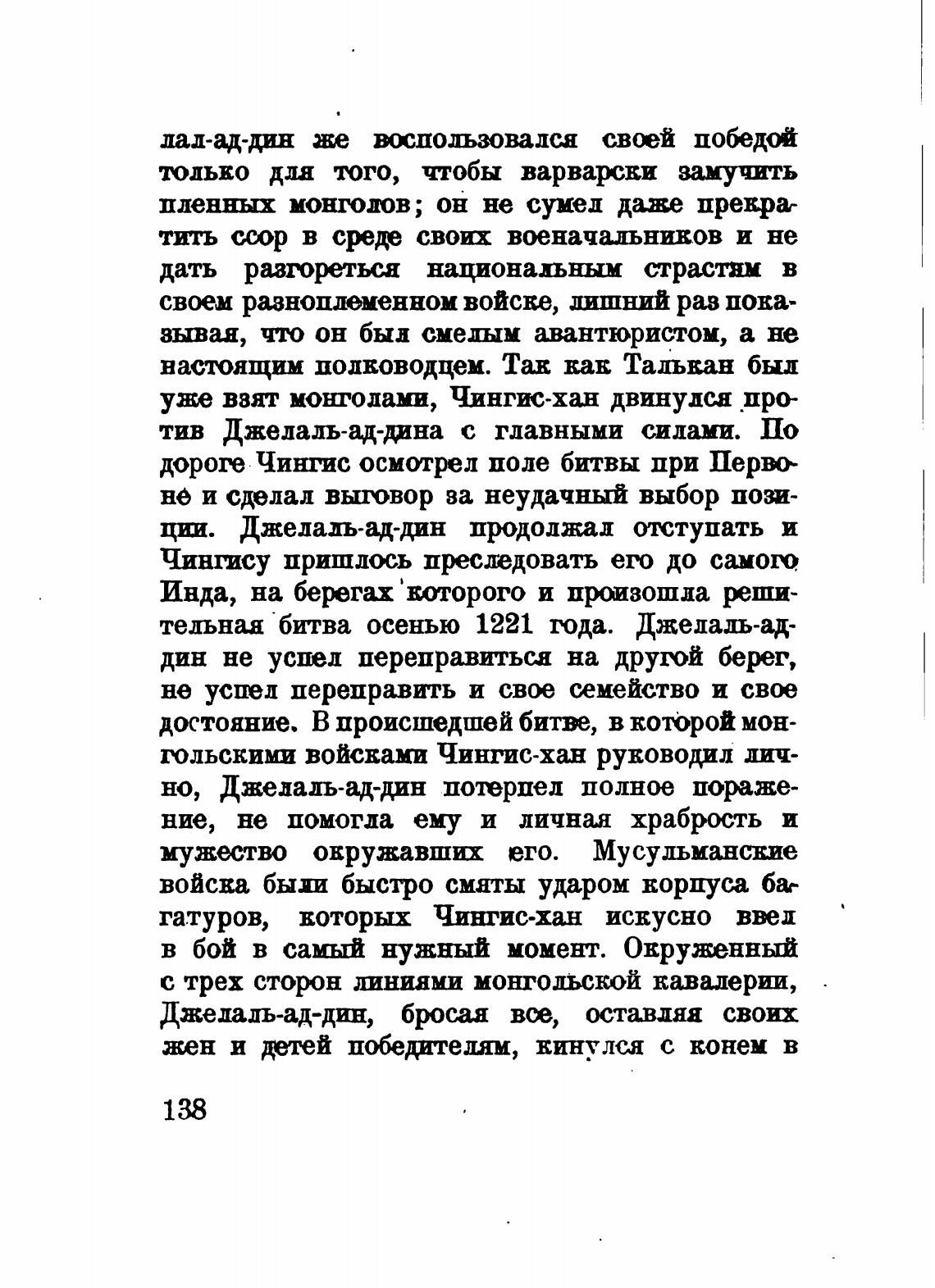 лал-ад-дин же воспользовался своей победой только для того, чтобы варварски замучить пленных монголов; он не сумел даже прекратить ссор в среде своих военачальников и не дать разгореться национальным страстям в своем разноплеменном войске, лишний раз показывая, что он был смелым авантюристом, а не настоящим полководцем. Так как Талькан был уже взят монголами, Чингис-хан двинулся против Джелаль-ад-дина с главными силами. По дороге Чингис осмотрел поле битвы при Первоне и сделал выговор за неудачный выбор позиции. Джелаль-ад-дин продолжал отступать и Чингису пришлось преследовать его до самого Инда, на берегах которого и произошла решительная битва осенью 1221 года. Джелаль-ад-дин не успел переправиться на другой берег, не успел переправить и свое семейство и свое достояние. В происшедшей битве, в которой монгольскими войсками Чингис-хан руководил лично, Джелаль-ад-дин потерпел полное поражение, не помогла ему и личная храбрость и мужество окружавших его. Мусульманские войска были быстро смяты ударом корпуса багатуров, которых Чингис-хан искусно ввел в бой в самый нужный момент. Окруженный с трех сторон линиями монгольской кавалерии, Джелаль-ад-дин, бросая все, оставляя своих жен и детей победителям, кинулся с конем в

138